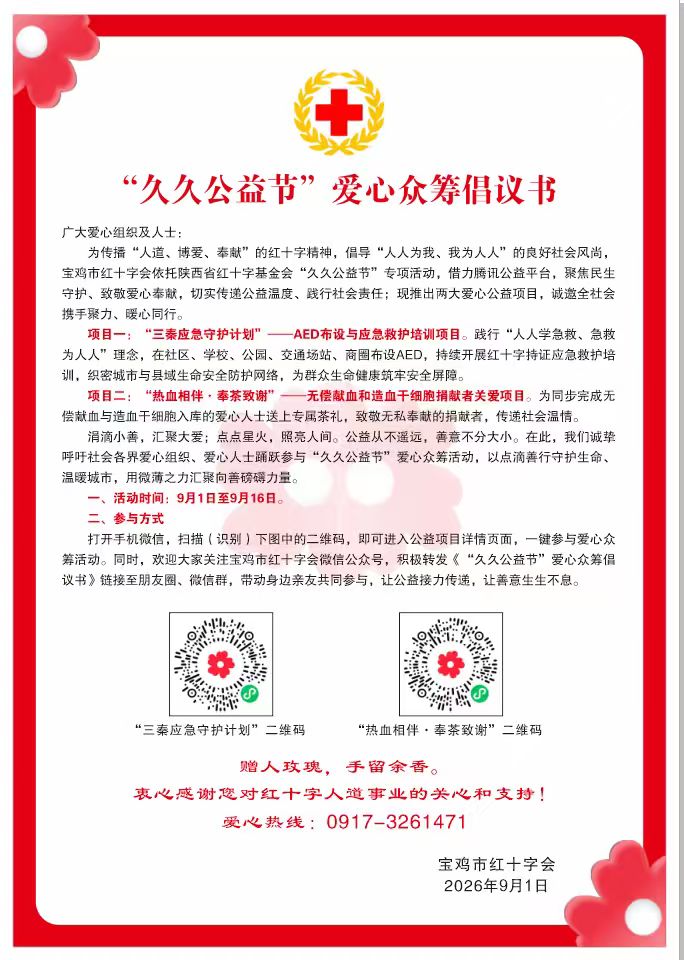 “久久公益节”爱心众筹倡议书

广大爱心组织及人士：

为传播“人道、博爱、奉献”的红十字精神，倡导“人人为我、我为人人”的良好社会风尚，宝鸡市红十字会依托陕西省红十字基金会“久久公益节”专项活动，借力腾讯公益平台，聚焦民生守护、致敬爱心奉献，切实传递公益温度、践行社会责任；现推出两大爱心公益项目，诚邀全社会携手聚力、暖心同行。

项目一：“三秦应急守护计划”——AED布设与应急救护培训项目。践行“人人学急救、急救为人人”理念，在社区、学校、公园、交通场站、商圈布设AED，持续开展红十字持证应急救护培训，织密城市与县域生命安全防护网络，为群众生命健康筑牢安全屏障。

项目二：“热血相伴·奉茶致谢”——无偿献血和造血干细胞捐献者关爱项目。为同步完成无偿献血与造血干细胞入库的爱心人士送上专属茶礼，致敬无私奉献的捐献者，传递社会温情。

涓滴小善，汇聚大爱；点点星火，照亮人间。公益从不遥远，善意不分大小。在此，我们诚挚呼吁社会各界爱心组织、爱心人士踊跃参与“久久公益节”爱心众筹活动，以点滴善行守护生命、温暖城市，用微薄之力汇聚向善磅礴力量。

一、活动时间：9月1日至9月16日。

二、参与方式

打开手机微信，扫描（识别）下图中的二维码，即可进入公益项目详情页面，一键参与爱心众筹活动。同时，欢迎大家关注宝鸡市红十字会微信公众号，积极转发《“久久公益节”爱心众筹倡议书》链接至朋友圈、微信群，带动身边亲友共同参与，让公益接力传递，让善意生生不息。

“三秦应急守护计划”二维码

“热血相伴·奉茶致谢”二维码

赠人玫瑰，手留余香。

衷心感谢您对红十字人道事业的关心和支持！

爱心热线：0917-3261471

宝鸡市红十字会
2026年9月1日